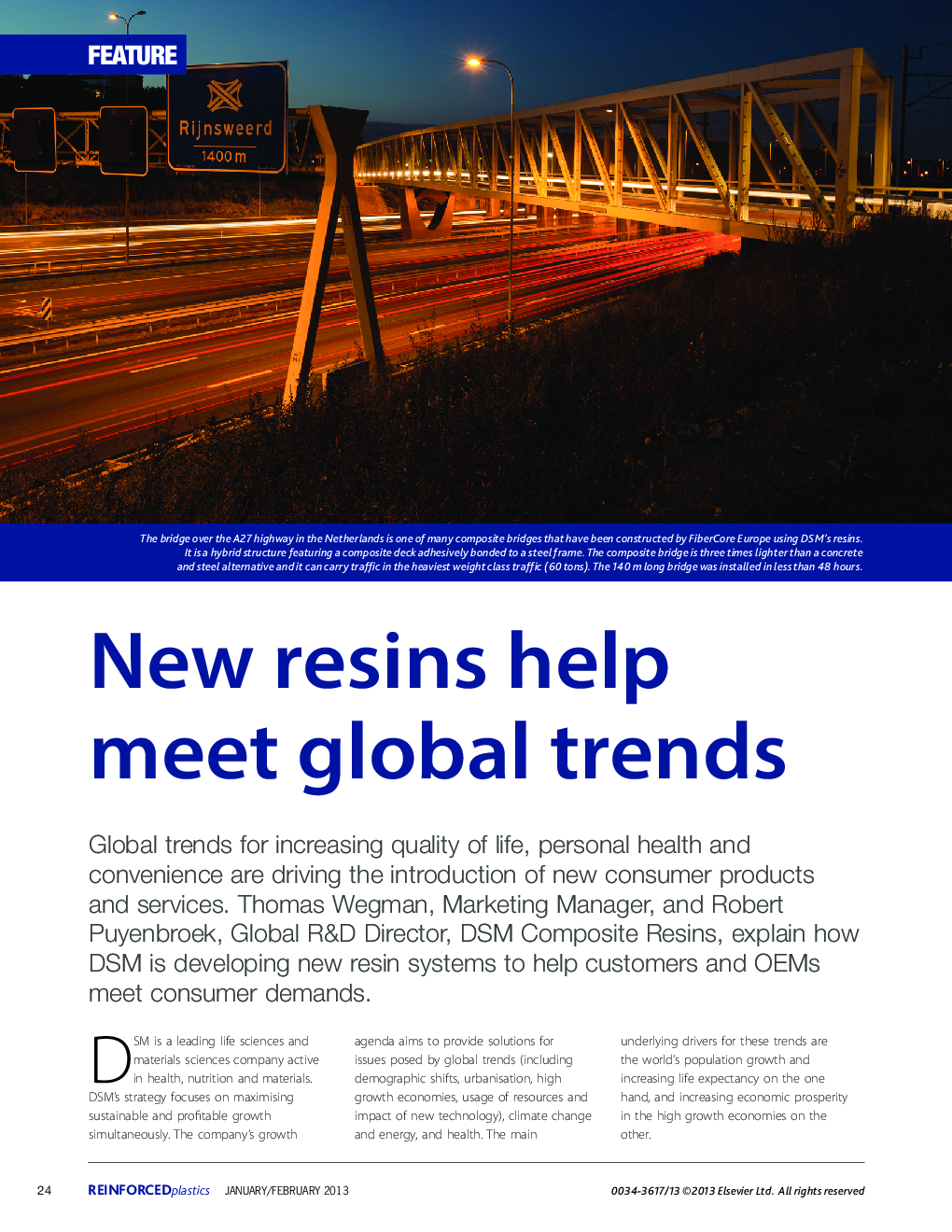 FEATURE

Rijnsweerd
1400 m

The bridge over the A27 highway in the Netherlands is one of many composite bridges that have been constructed by FiberCore Europe using DSM's resins. It is a hybrid structure featuring a composite deck adhesively bonded to a steel frame. The composite bridge is three times lighter than a concrete and steel alternative and it can carry traffic in the heaviest weight class traffic (60 tons). The 140 m long bridge was installed in less than 48 hours.

New resins help meet global trends

Global trends for increasing quality of life, personal health and convenience are driving the introduction of new consumer products and services. Thomas Wegman, Marketing Manager, and Robert Puyenbroek, Global R&D Director, DSM Composite Resins, explain how DSM is developing new resin systems to help customers and OEMs meet consumer demands.

DSM is a leading life sciences and materials sciences company active in health, nutrition and materials. DSM's strategy focuses on maximising sustainable and profitable growth simultaneously. The company's growth agenda aims to provide solutions for issues posed by global trends (including demographic shifts, urbanisation, high growth economies, usage of resources and impact of new technology), climate change and energy, and health. The main underlying drivers for these trends are the world's population growth and increasing life expectancy on the one hand, and increasing economic prosperity in the high growth economies on the other.

24 REINFORCEDplastics JANUARY/FEBRUARY 2013 0034-3617/13 ©2013 Elsevier Ltd. All rights reserved